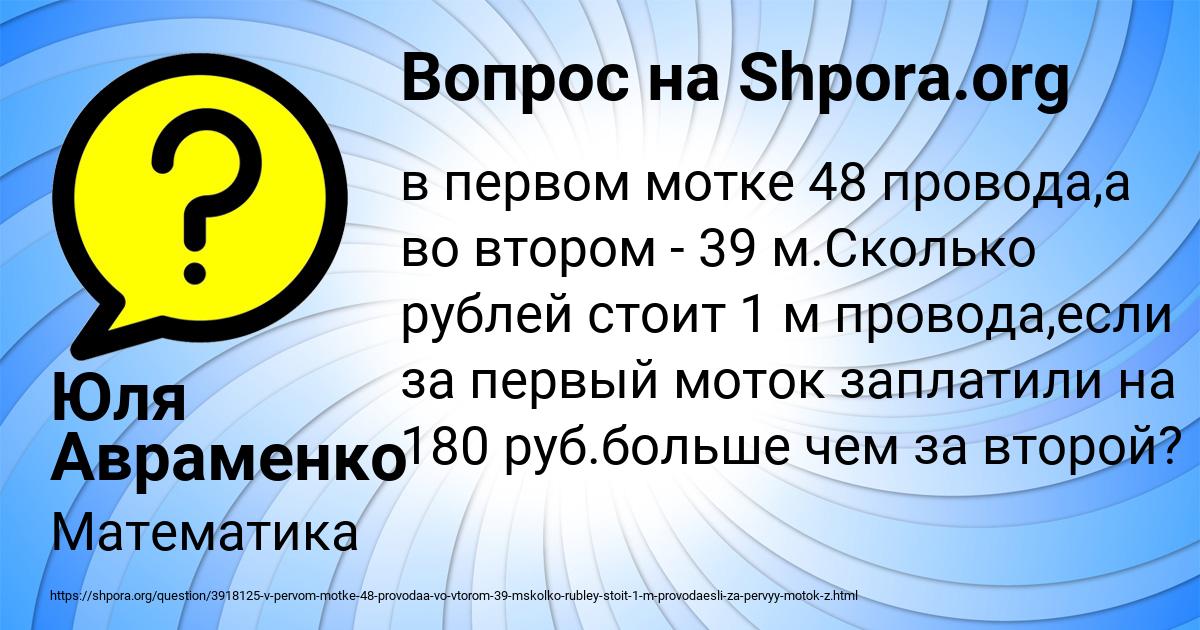 Вопрос на Shpora.org

?

в первом мотке 48 провода,а во втором - 39 м.Сколько рублей стоит 1 м провода,если за первый моток заплатили на 180 руб.больше чем за второй?

Юля Авраменко

Математика

https://shpora.org/question/3918125-v-pervom-motke-48-provodaa-vo-vtorom-39-mskolko-rubley-stoit-1-m-provodaesli-za-pervyy-motok-z.html